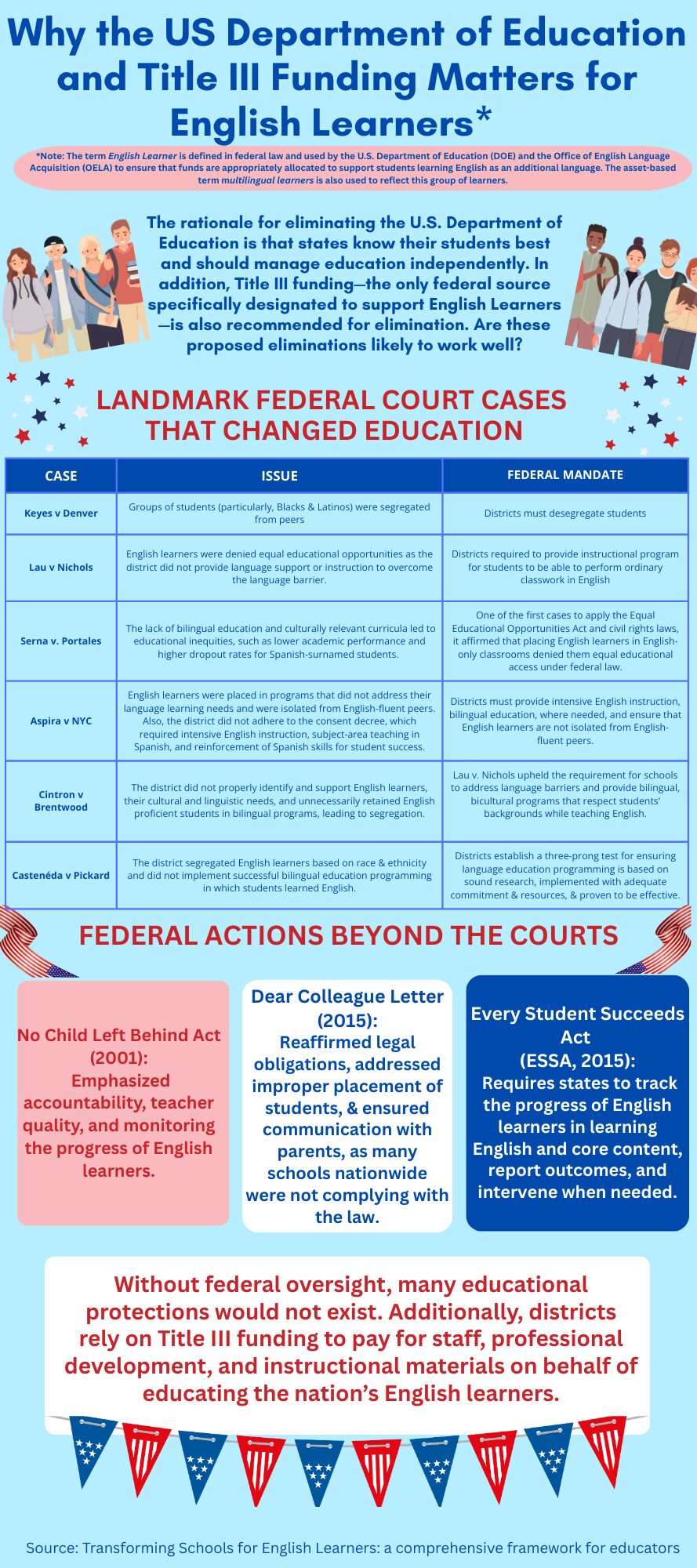 Why the US Department of Education and Title III Funding Matters for English Learners*

*Note: The term English Learner is defined in federal law and used by the U.S. Department of Education (DOE) and the Office of English Language Acquisition (OELA) to ensure that funds are appropriately allocated to support students learning English as an additional language. The asset-based term multilingual learners is also used to reflect this group of learners.

The rationale for eliminating the U.S. Department of Education is that states know their students best and should manage education independently. In addition, Title III funding—the only federal source specifically designated to support English Learners—is also recommended for elimination. Are these proposed eliminations likely to work well?

LANDMARK FEDERAL COURT CASES THAT CHANGED EDUCATION

| CASE | ISSUE | FEDERAL MANDATE |
|---|---|---|
| Keyes v Denver | Groups of students (particularly, Blacks & Latinos) were segregated from peers | Districts must desegregate students |
| Lau v Nichols | English learners were denied equal educational opportunities as the district did not provide language support or instruction to overcome the language barrier. | Districts required to provide instructional program for students to be able to perform ordinary classwork in English |
| Serna v. Portales | The lack of bilingual education and culturally relevant curricula led to educational inequities, such as lower academic performance and higher dropout rates for Spanish-surnamed students. | One of the first cases to apply the Equal Educational Opportunities Act and civil rights laws, it affirmed that placing English learners in English-only classrooms denied them equal educational access under federal law. |
| Aspira v NYC | English learners were placed in programs that did not address their language learning needs and were isolated from English-fluent peers. Also, the district did not adhere to the consent decree, which required intensive English instruction, subject-area teaching in Spanish, and reinforcement of Spanish skills for student success. | Districts must provide intensive English instruction, bilingual education, where needed, and ensure that English learners are not isolated from English-fluent peers. |
| Cintron v Brentwood | The district did not properly identify and support English learners, their cultural and linguistic needs, and unnecessarily retained English proficient students in bilingual programs, leading to segregation. | Lau v. Nichols upheld the requirement for schools to address language barriers and provide bilingual, bicultural programs that respect students' backgrounds while teaching English. |
| Castenéda v Pickard | The district segregated English learners based on race & ethnicity and did not implement successful bilingual education programming in which students learned English. | Districts establish a three-prong test for ensuring language education programming is based on sound research, implemented with adequate commitment & resources, & proven to be effective. |

FEDERAL ACTIONS BEYOND THE COURTS

No Child Left Behind Act (2001): Emphasized accountability, teacher quality, and monitoring the progress of English learners.

Dear Colleague Letter (2015): Reaffirmed legal obligations, addressed improper placement of students, & ensured communication with parents, as many schools nationwide were not complying with the law.

Every Student Succeeds Act (ESSA, 2015): Requires states to track the progress of English learners in learning English and core content, report outcomes, and intervene when needed.

Without federal oversight, many educational protections would not exist. Additionally, districts rely on Title III funding to pay for staff, professional development, and instructional materials on behalf of educating the nation's English learners.

Source: Transforming Schools for English Learners: a comprehensive framework for educators